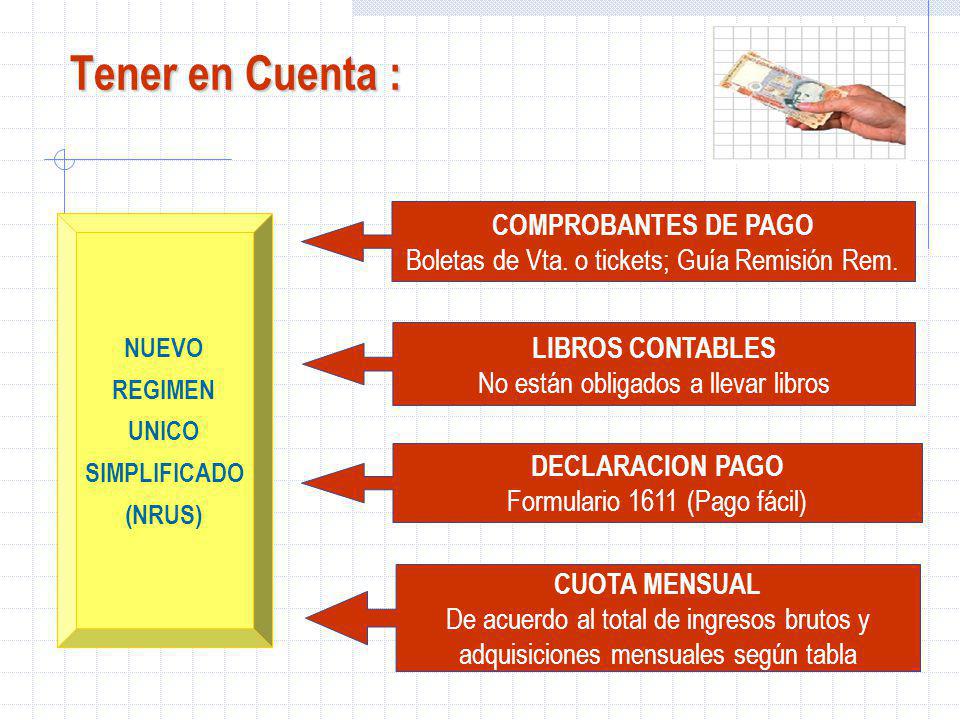 Tener en Cuenta :

NUEVO
REGIMEN
UNICO
SIMPLIFICADO
(NRUS)

COMPROBANTES DE PAGO
Boletas de Vta. o tickets; Guía Remisión Rem.

LIBROS CONTABLES
No están obligados a llevar libros

DECLARACION PAGO
Formulario 1611 (Pago fácil)

CUOTA MENSUAL
De acuerdo al total de ingresos brutos y adquisiciones mensuales según tabla